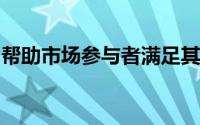 帮助市场参与者满足其